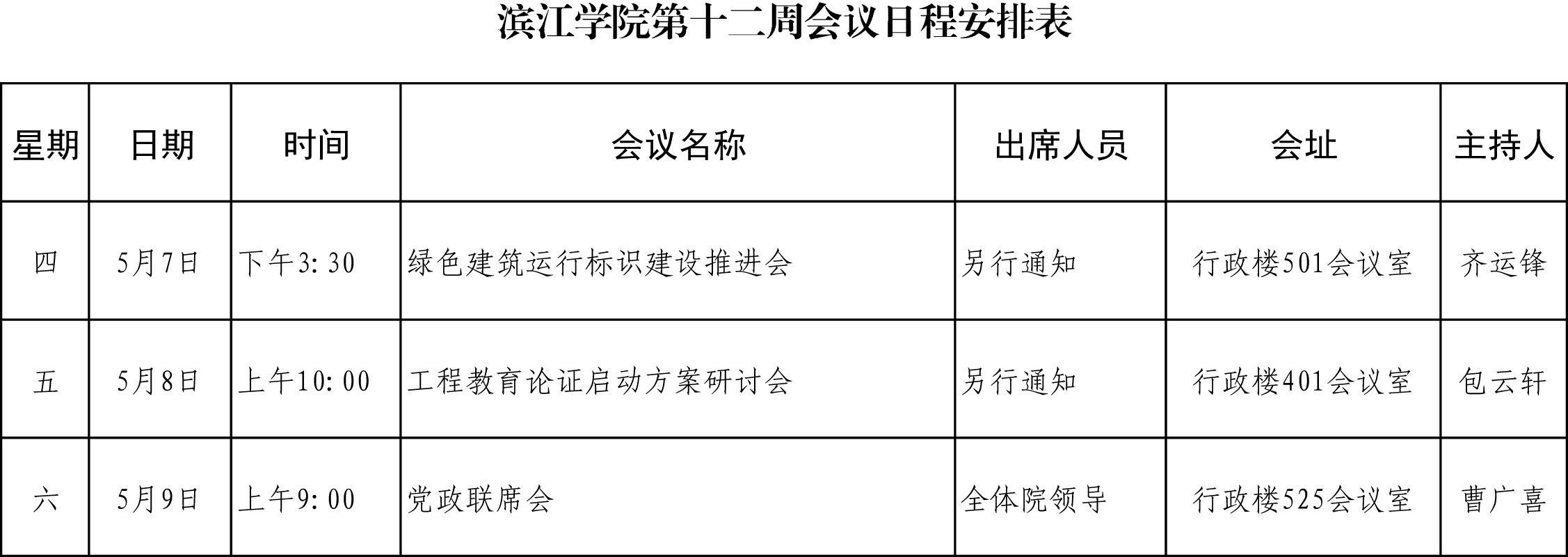 滨江学院第十二周会议日程安排表

| 星期 | 日期 | 时间 | 会议名称 | 出席人员 | 会址 | 主持人 |
|---|---|---|---|---|---|---|
| 四 | 5月7日 | 下午3:30 | 绿色建筑运行标识建设推进会 | 另行通知 | 行政楼501会议室 | 齐运锋 |
| 五 | 5月8日 | 上午10:00 | 工程教育论证启动方案研讨会 | 另行通知 | 行政楼401会议室 | 包云轩 |
| 六 | 5月9日 | 上午9:00 | 党政联席会 | 全体院领导 | 行政楼525会议室 | 曹广喜 |